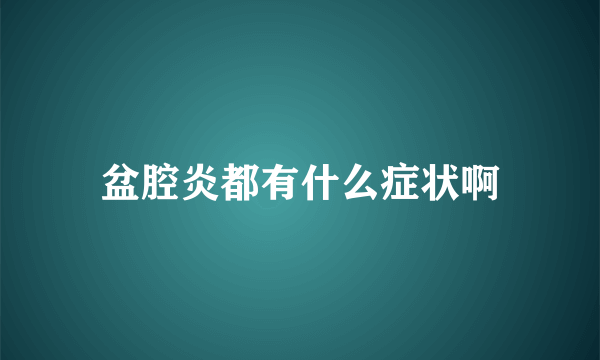 盆腔炎都有什么症状啊